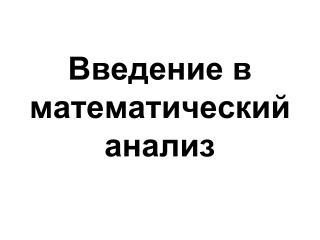 Введение в математический анализ